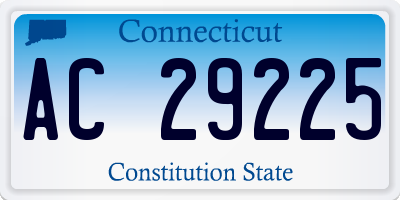 Connecticut

AC 29225

Constitution State